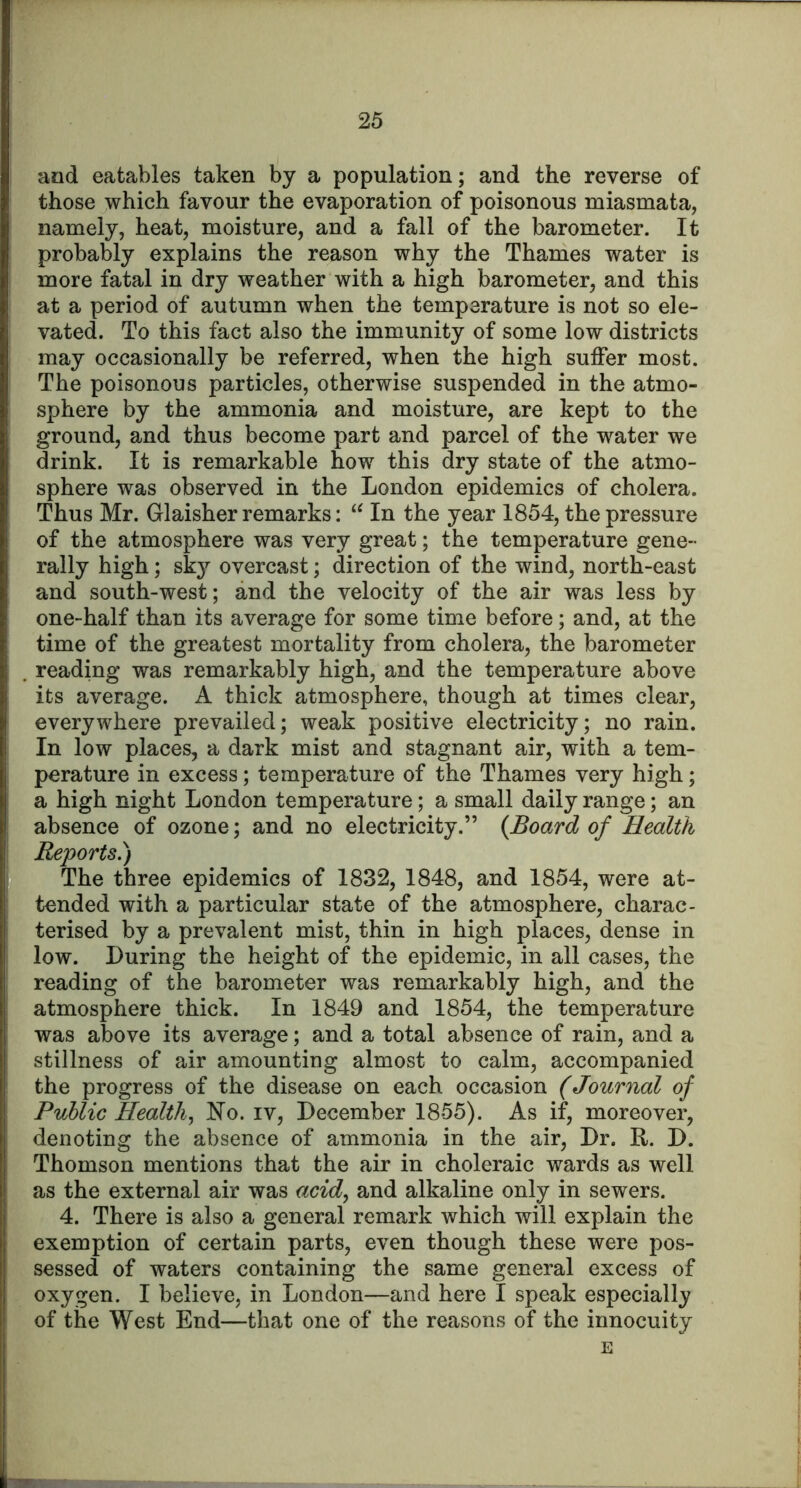 25

and eatables taken by a population; and the reverse of those which favour the evaporation of poisonous miasmata, namely, heat, moisture, and a fall of the barometer. It probably explains the reason why the Thames water is more fatal in dry weather with a high barometer, and this at a period of autumn when the temperature is not so elevated. To this fact also the immunity of some low districts may occasionally be referred, when the high suffer most. The poisonous particles, otherwise suspended in the atmosphere by the ammonia and moisture, are kept to the ground, and thus become part and parcel of the water we drink. It is remarkable how this dry state of the atmosphere was observed in the London epidemics of cholera. Thus Mr. Glaisher remarks: "In the year 1854, the pressure of the atmosphere was very great; the temperature generally high; sky overcast; direction of the wind, north-east and south-west; and the velocity of the air was less by one-half than its average for some time before; and, at the time of the greatest mortality from cholera, the barometer reading was remarkably high, and the temperature above its average. A thick atmosphere, though at times clear, everywhere prevailed; weak positive electricity; no rain. In low places, a dark mist and stagnant air, with a temperature in excess; temperature of the Thames very high; a high night London temperature; a small daily range; an absence of ozone; and no electricity." (Board of Health Reports.)

The three epidemics of 1832, 1848, and 1854, were attended with a particular state of the atmosphere, characterised by a prevalent mist, thin in high places, dense in low. During the height of the epidemic, in all cases, the reading of the barometer was remarkably high, and the atmosphere thick. In 1849 and 1854, the temperature was above its average; and a total absence of rain, and a stillness of air amounting almost to calm, accompanied the progress of the disease on each occasion (Journal of Public Health, No. IV, December 1855). As if, moreover, denoting the absence of ammonia in the air, Dr. R. D. Thomson mentions that the air in choleraic wards as well as the external air was acid, and alkaline only in sewers.

4. There is also a general remark which will explain the exemption of certain parts, even though these were possessed of waters containing the same general excess of oxygen. I believe, in London—and here I speak especially of the West End—that one of the reasons of the innocuity

E